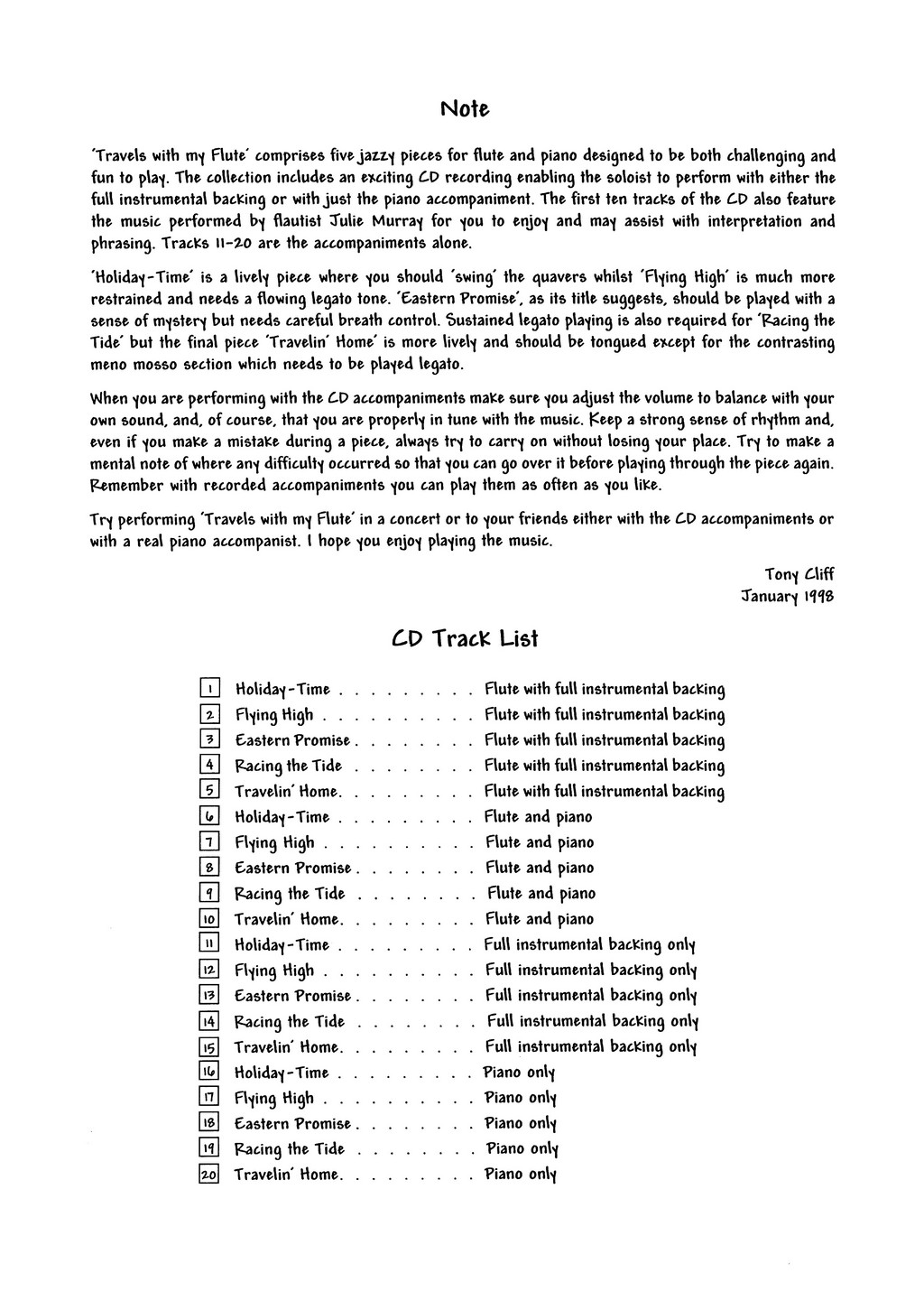 Note

'Travels with my Flute' comprises five jazzy pieces for flute and piano designed to be both challenging and fun to play. The collection includes an exciting CD recording enabling the soloist to perform with either the full instrumental backing or with just the piano accompaniment. The first ten tracks of the CD also feature the music performed by flautist Julie Murray for you to enjoy and may assist with interpretation and phrasing. Tracks 11-20 are the accompaniments alone.

'Holiday-Time' is a lively piece where you should 'swing' the quavers whilst 'Flying High' is much more restrained and needs a flowing legato tone. 'Eastern Promise', as its title suggests, should be played with a sense of mystery but needs careful breath control. Sustained legato playing is also required for 'Racing the Tide' but the final piece 'Travelin' Home' is more lively and should be tongued except for the contrasting meno mosso section which needs to be played legato.

When you are performing with the CD accompaniments make sure you adjust the volume to balance with your own sound, and, of course, that you are properly in tune with the music. Keep a strong sense of rhythm and, even if you make a mistake during a piece, always try to carry on without losing your place. Try to make a mental note of where any difficulty occurred so that you can go over it before playing through the piece again. Remember with recorded accompaniments you can play them as often as you like.

Try performing 'Travels with my Flute' in a concert or to your friends either with the CD accompaniments or with a real piano accompanist. I hope you enjoy playing the music.

Tony Cliff
January 1998

CD Track List

1 Holiday-Time . . . . . . . . . Flute with full instrumental backing
2 Flying High . . . . . . . . . . Flute with full instrumental backing
3 Eastern Promise . . . . . . . . Flute with full instrumental backing
4 Racing the Tide . . . . . . . . Flute with full instrumental backing
5 Travelin' Home. . . . . . . . . Flute with full instrumental backing
6 Holiday-Time . . . . . . . . . Flute and piano
7 Flying High . . . . . . . . . . Flute and piano
8 Eastern Promise . . . . . . . . Flute and piano
9 Racing the Tide . . . . . . . . Flute and piano
10 Travelin' Home. . . . . . . . . Flute and piano
11 Holiday-Time . . . . . . . . . Full instrumental backing only
12 Flying High . . . . . . . . . . Full instrumental backing only
13 Eastern Promise . . . . . . . . Full instrumental backing only
14 Racing the Tide . . . . . . . . Full instrumental backing only
15 Travelin' Home. . . . . . . . . Full instrumental backing only
16 Holiday-Time . . . . . . . . . Piano only
17 Flying High . . . . . . . . . . Piano only
18 Eastern Promise . . . . . . . . Piano only
19 Racing the Tide . . . . . . . . Piano only
20 Travelin' Home. . . . . . . . . Piano only